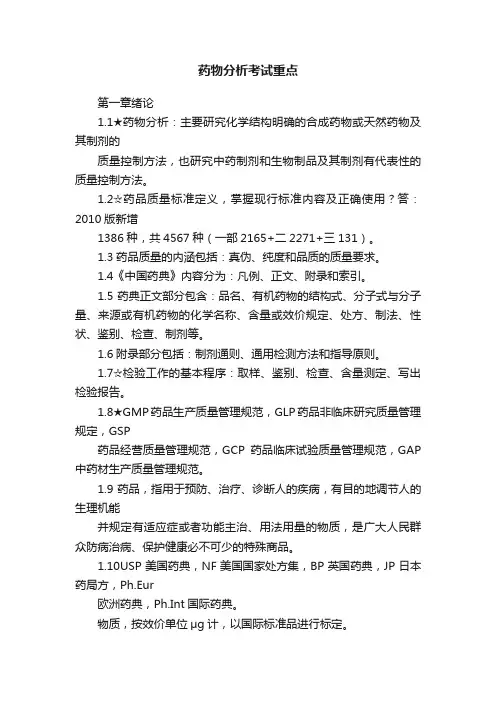 药物分析考试重点

第一章绪论

1.1★药物分析：主要研究化学结构明确的合成药物或天然药物及其制剂的

质量控制方法，也研究中药制剂和生物制品及其制剂有代表性的质量控制方法。

1.2☆药品质量标准定义，掌握现行标准内容及正确使用？答：2010 版新增

1386 种，共 4567 种（一部 2165+二 2271+三 131）。

1.3 药品质量的内涵包括：真伪、纯度和品质的质量要求。

1.4《中国药典》内容分为：凡例、正文、附录和索引。

1.5 药典正文部分包含：品名、有机药物的结构式、分子式与分子量、来源或有机药物的化学名称、含量或效价规定、处方、制法、性状、鉴别、检查、制剂等。

1.6 附录部分包括：制剂通则、通用检测方法和指导原则。

1.7☆检验工作的基本程序：取样、鉴别、检查、含量测定、写出检验报告。

1.8★GMP 药品生产质量管理规范，GLP 药品非临床研究质量管理规定，GSP

药品经营质量管理规范，GCP 药品临床试验质量管理规范，GAP 中药材生产质量管理规范。

1.9 药品，指用于预防、治疗、诊断人的疾病，有目的地调节人的生理机能

并规定有适应症或者功能主治、用法用量的物质，是广大人民群众防病治病、保护健康必不可少的特殊商品。

1.10USP 美国药典，NF 美国国家处方集，BP 英国药典，JP 日本药局方，Ph.Eur

欧洲药典，Ph.Int 国际药典。

物质，按效价单位 μg 计，以国际标准品进行标定。